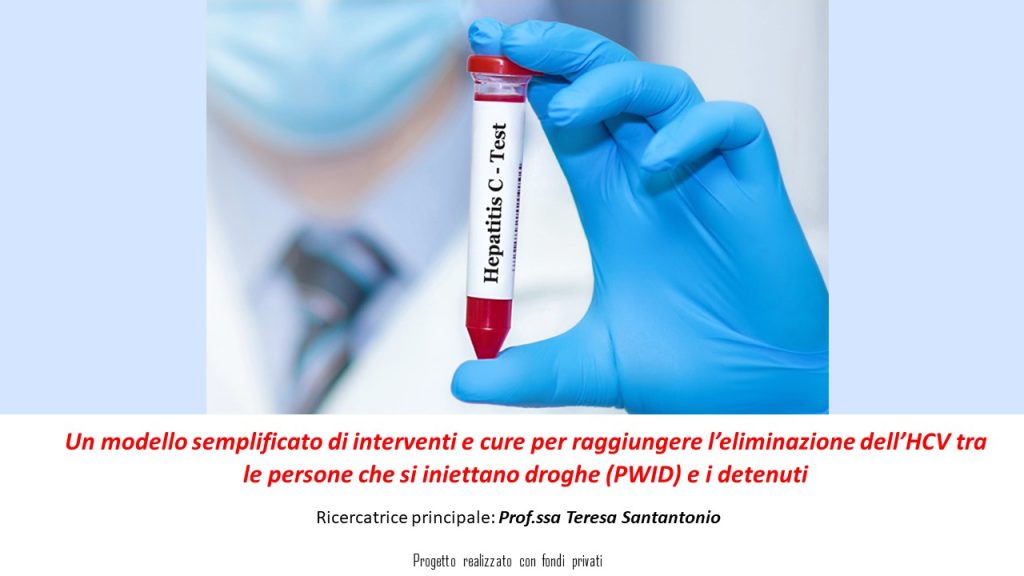 Hepatitis C - Test

Un modello semplificato di interventi e cure per raggiungere l'eliminazione dell'HCV tra le persone che si iniettano droghe (PWID) e i detenuti

Ricercatrice principale: Prof.ssa Teresa Santantonio

Progetto realizzato con fondi privati